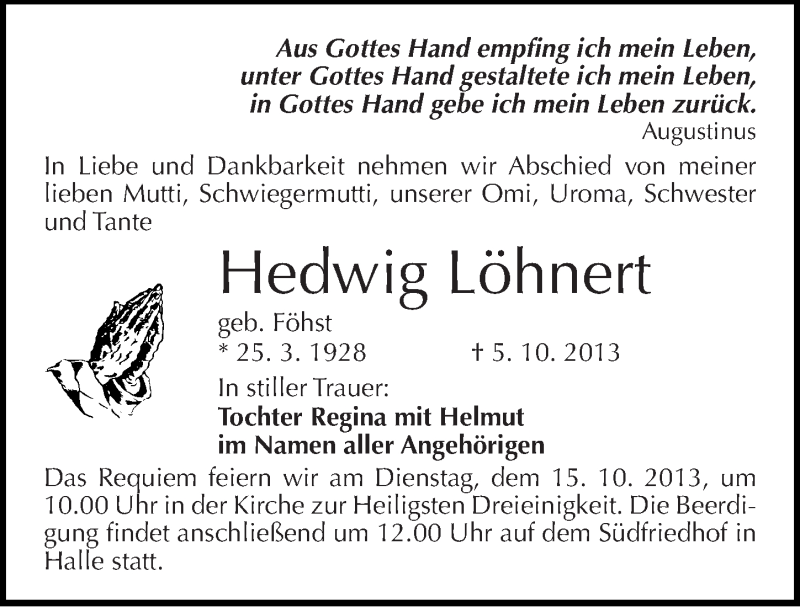 Aus Gottes Hand empfing ich mein Leben,
unter Gottes Hand gestaltete ich mein Leben,
in Gottes Hand gebe ich mein Leben zurück.
Augustinus

In Liebe und Dankbarkeit nehmen wir Abschied von meiner lieben Mutti, Schwiegermutti, unserer Omi, Uroma, Schwester und Tante

Hedwig Löhnert

geb. Föhst
* 25. 3. 1928 † 5. 10. 2013

In stiller Trauer:
Tochter Regina mit Helmut
im Namen aller Angehörigen

Das Requiem feiern wir am Dienstag, dem 15. 10. 2013, um 10.00 Uhr in der Kirche zur Heiligsten Dreieinigkeit. Die Beerdigung findet anschließend um 12.00 Uhr auf dem Südfriedhof in Halle statt.